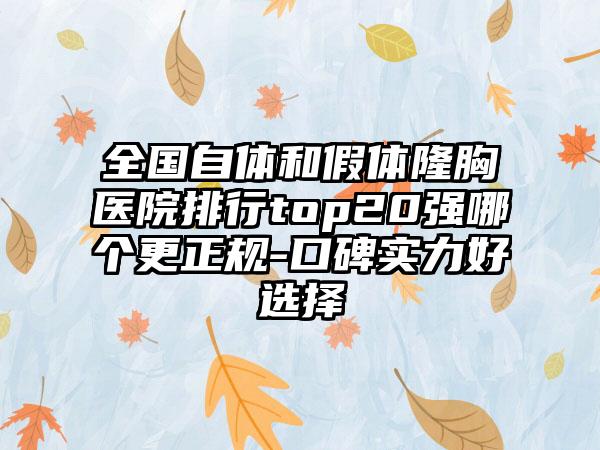 全国自体和假体隆胸医院排行top20强哪个更正规-口碑实力好选择